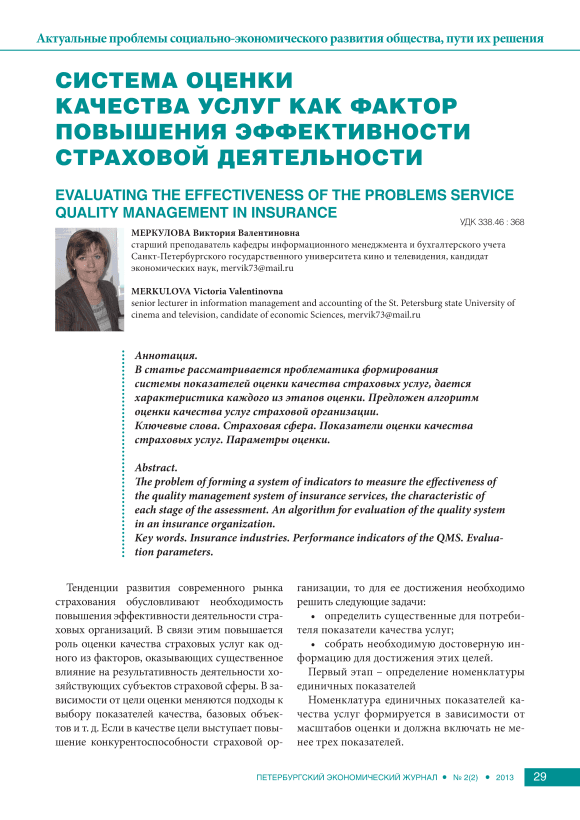 Актуальные проблемы социально-экономического развития общества, пути их решения

СИСТЕМА ОЦЕНКИ КАЧЕСТВА УСЛУГ КАК ФАКТОР ПОВЫШЕНИЯ ЭФФЕКТИВНОСТИ СТРАХОВОЙ ДЕЯТЕЛЬНОСТИ

EVALUATING THE EFFECTIVENESS OF THE PROBLEMS SERVICE QUALITY MANAGEMENT IN INSURANCE

УДК 338.46 : 368

МЕРКУЛОВА Виктория Валентиновна
старший преподаватель кафедры информационного менеджмента и бухгалтерского учета Санкт-Петербургского государственного университета кино и телевидения, кандидат экономических наук, mervik73@mail.ru

MERKULOVA Victoria Valentinovna
senior lecturer in information management and accounting of the St. Petersburg state University of cinema and television, candidate of economic Sciences, mervik73@mail.ru

Аннотация.
В статье рассматривается проблематика формирования системы показателей оценки качества страховых услуг, дается характеристика каждого из этапов оценки. Предложен алгоритм оценки качества услуг страховой организации.
Ключевые слова. Страховая сфера. Показатели оценки качества страховых услуг. Параметры оценки.

Abstract.
The problem of forming a system of indicators to measure the effectiveness of the quality management system of insurance services, the characteristic of each stage of the assessment. An algorithm for evaluation of the quality system in an insurance organization.
Key words. Insurance industries. Performance indicators of the QMS. Evaluation parameters.

Тенденции развития современного рынка страхования обусловливают необходимость повышения эффективности деятельности страховых организаций. В связи этим повышается роль оценки качества страховых услуг как одного из факторов, оказывающих существенное влияние на результативность деятельности хозяйствующих субъектов страховой сферы. В зависимости от цели оценки меняются подходы к выбору показателей качества, базовых объектов и т. д. Если в качестве цели выступает повышение конкурентоспособности страховой организации, то для ее достижения необходимо решить следующие задачи:
• определить существенные для потребителя показатели качества услуг;
• собрать необходимую достоверную информацию для достижения этих целей.
Первый этап – определение номенклатуры единичных показателей
Номенклатура единичных показателей качества услуг формируется в зависимости от масштабов оценки и должна включать не менее трех показателей.

ПЕТЕРБУРГСКИЙ ЭКОНОМИЧЕСКИЙ ЖУРНАЛ • № 2(2) • 2013 29